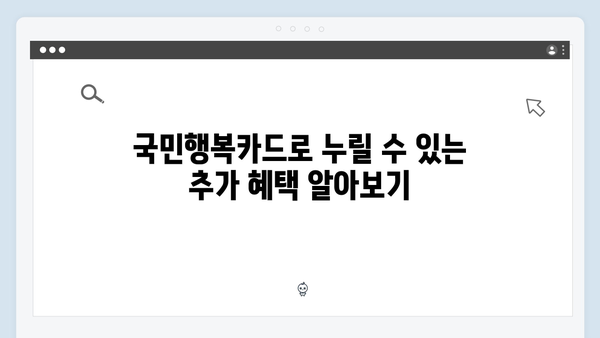 국민행복카드로 누릴 수 있는 추가 혜택 알아보기